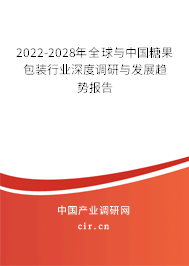 2022-2028年全球与中国糖果包装行业深度调研与发展趋势报告

中国产业调研网

cir.cn